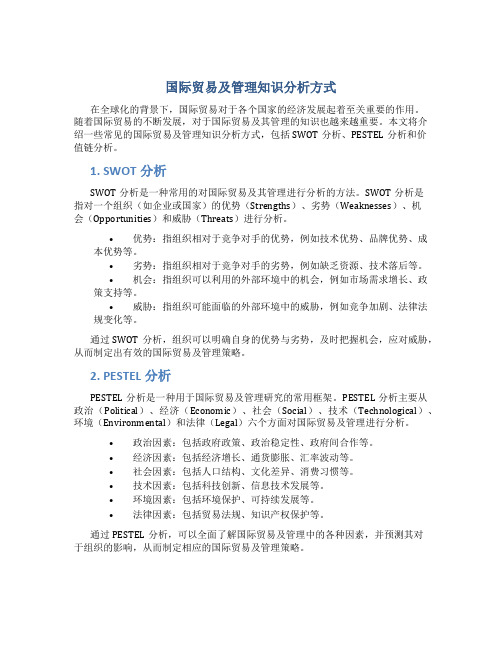 国际贸易及管理知识分析方式

在全球化的背景下，国际贸易对于各个国家的经济发展起着至关重要的作用。随着国际贸易的不断发展，对于国际贸易及其管理的知识也越来越重要。本文将介绍一些常见的国际贸易及管理知识分析方式，包括 SWOT 分析、PESTEL 分析和价值链分析。

1. SWOT 分析

SWOT 分析是一种常用的对国际贸易及其管理进行分析的方法。SWOT 分析是指对一个组织（如企业或国家）的优势（Strengths）、劣势（Weaknesses）、机会（Opportunities）和威胁（Threats）进行分析。

• 优势：指组织相对于竞争对手的优势，例如技术优势、品牌优势、成本优势等。
• 劣势：指组织相对于竞争对手的劣势，例如缺乏资源、技术落后等。
• 机会：指组织可以利用的外部环境中的机会，例如市场需求增长、政策支持等。
• 威胁：指组织可能面临的外部环境中的威胁，例如竞争加剧、法律法规变化等。

通过 SWOT 分析，组织可以明确自身的优势与劣势，及时把握机会，应对威胁，从而制定出有效的国际贸易及管理策略。

2. PESTEL 分析

PESTEL 分析是一种用于国际贸易及管理研究的常用框架。PESTEL 分析主要从政治（Political）、经济（Economic）、社会（Social）、技术（Technological）、环境（Environmental）和法律（Legal）六个方面对国际贸易及管理进行分析。

• 政治因素：包括政府政策、政治稳定性、政府间合作等。
• 经济因素：包括经济增长、通货膨胀、汇率波动等。
• 社会因素：包括人口结构、文化差异、消费习惯等。
• 技术因素：包括科技创新、信息技术发展等。
• 环境因素：包括环境保护、可持续发展等。
• 法律因素：包括贸易法规、知识产权保护等。

通过 PESTEL 分析，可以全面了解国际贸易及管理中的各种因素，并预测其对于组织的影响，从而制定相应的国际贸易及管理策略。